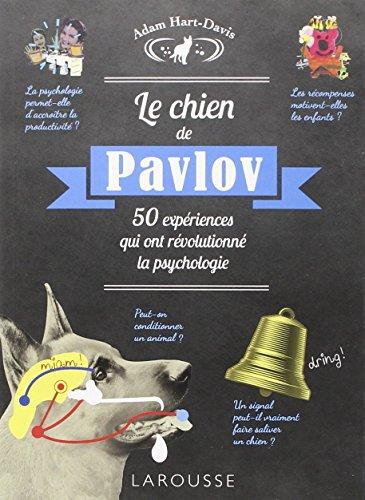 Adam Hart-Davis

La psychologie permet-elle d'accroître la productivité ?

Les récompenses motivent-elles les enfants ?

Le chien de Pavlov

50 expériences qui ont révolutionné la psychologie

Peut-on conditionner un animal ?

miam !

dring !

Un signal peut-il vraiment faire saliver un chien ?

LAROUSSE